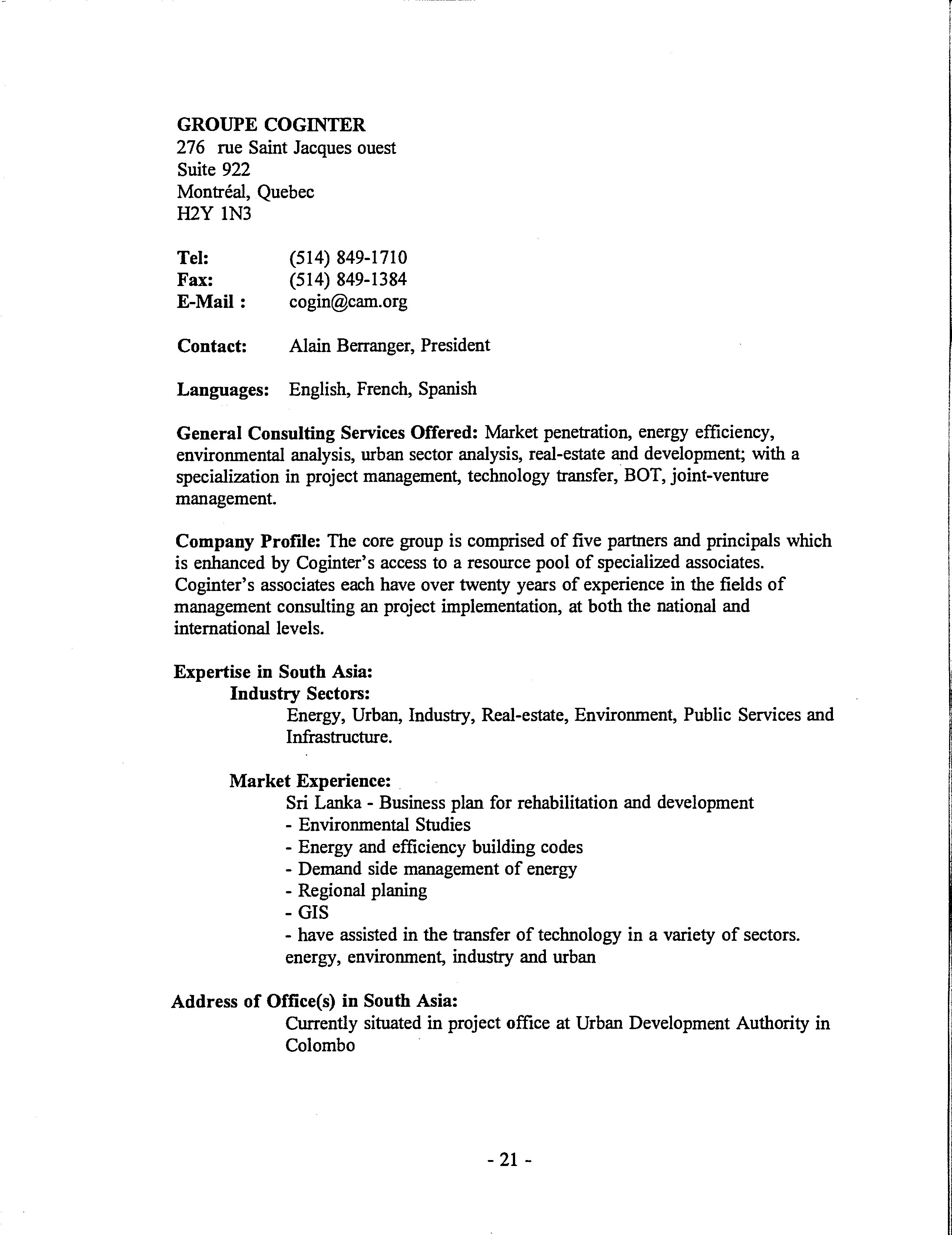 GROUPE COGINTER
276 rue Saint Jacques ouest
Suite 922
Montréal, Quebec
H2Y 1N3

Tel: (514) 849-1710
Fax: (514) 849-1384
E-Mail : cogin@cam.org

Contact: Alain Berranger, President

Languages: English, French, Spanish

General Consulting Services Offered: Market penetration, energy efficiency, environmental analysis, urban sector analysis, real-estate and development; with a specialization in project management, technology transfer, BOT, joint-venture management.

Company Profile: The core group is comprised of five partners and principals which is enhanced by Coginter's access to a resource pool of specialized associates. Coginter's associates each have over twenty years of experience in the fields of management consulting an project implementation, at both the national and international levels.

Expertise in South Asia:
Industry Sectors:
Energy, Urban, Industry, Real-estate, Environment, Public Services and Infrastructure.

Market Experience:
Sri Lanka - Business plan for rehabilitation and development
- Environmental Studies
- Energy and efficiency building codes
- Demand side management of energy
- Regional planing
- GIS
- have assisted in the transfer of technology in a variety of sectors. energy, environment, industry and urban

Address of Office(s) in South Asia:
Currently situated in project office at Urban Development Authority in Colombo

- 21 -